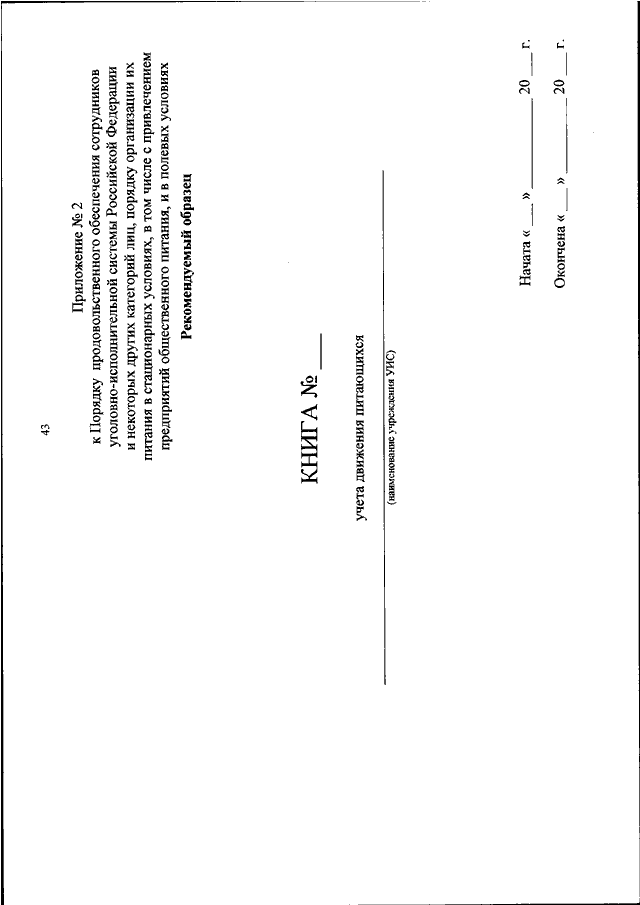 43

Приложение № 2
к Порядку продовольственного обеспечения сотрудников уголовно-исполнительной системы Российской Федерации и некоторых других категорий лиц, порядку организации их питания в стационарных условиях, в том числе с привлечением предприятий общественного питания, и в полевых условиях

Рекомендуемый образец

КНИГА № ___

учета движения питающихся

(наименование учреждения УИС)

Начата « ___ » __________ 20 ___ г.

Окончена « ___ » __________ 20 ___ г.